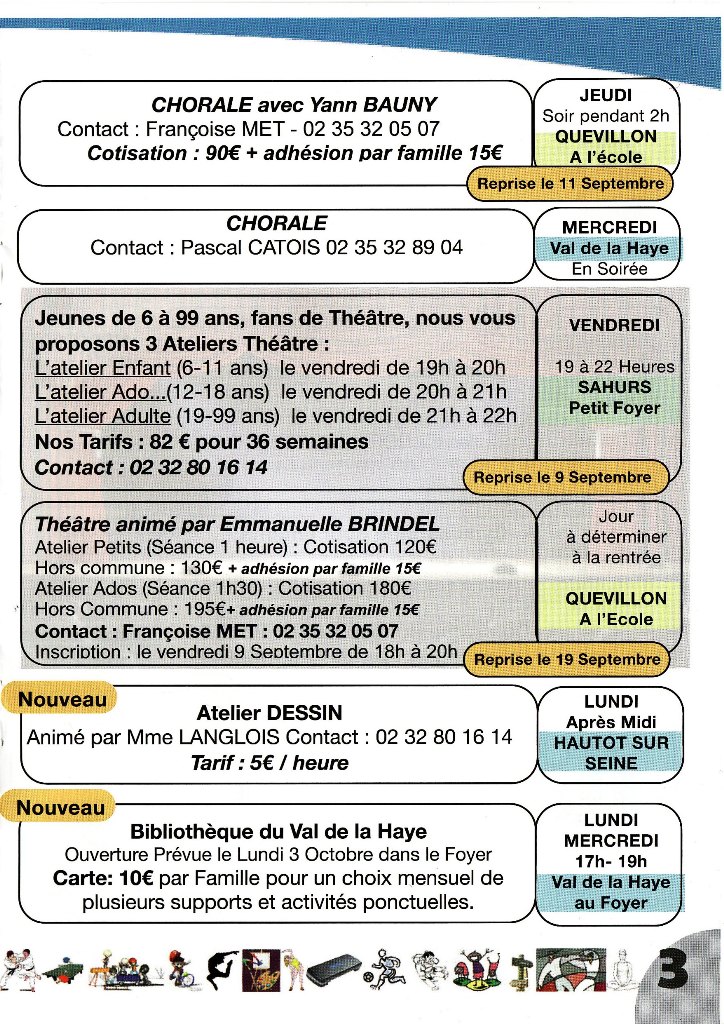 CHORALE avec Yann BAUNY
Contact : Françoise MET - 02 35 32 05 07
Cotisation : 90€ + adhésion par famille 15€

JEUDI
Soir pendant 2h
QUEVILLON
A l'école

Reprise le 11 Septembre

CHORALE
Contact : Pascal CATOIS 02 35 32 89 04

MERCREDI
Val de la Haye
En Soirée

Jeunes de 6 à 99 ans, fans de Théâtre, nous vous proposons 3 Ateliers Théâtre :
L'atelier Enfant (6-11 ans) le vendredi de 19h à 20h
L'atelier Ado...(12-18 ans) le vendredi de 20h à 21h
L'atelier Adulte (19-99 ans) le vendredi de 21h à 22h
Nos Tarifs : 82 € pour 36 semaines
Contact : 02 32 80 16 14

VENDREDI
19 à 22 Heures
SAHURS
Petit Foyer

Reprise le 9 Septembre

Théâtre animé par Emmanuelle BRINDEL
Atelier Petits (Séance 1 heure) : Cotisation 120€
Hors commune : 130€ + adhésion par famille 15€
Atelier Ados (Séance 1h30) : Cotisation 180€
Hors Commune : 195€+ adhésion par famille 15€
Contact : Françoise MET : 02 35 32 05 07
Inscription : le vendredi 9 Septembre de 18h à 20h

Jour
à déterminer
à la rentrée
QUEVILLON
A l'Ecole

Reprise le 19 Septembre

Nouveau
Atelier DESSIN
Animé par Mme LANGLOIS Contact : 02 32 80 16 14
Tarif : 5€ / heure

LUNDI
Après Midi
HAUTOT SUR
SEINE

Nouveau
Bibliothèque du Val de la Haye
Ouverture Prévue le Lundi 3 Octobre dans le Foyer
Carte: 10€ par Famille pour un choix mensuel de plusieurs supports et activités ponctuelles.

LUNDI
MERCREDI
17h- 19h
Val de la Haye
au Foyer

3